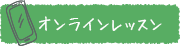 オンラインレッスン